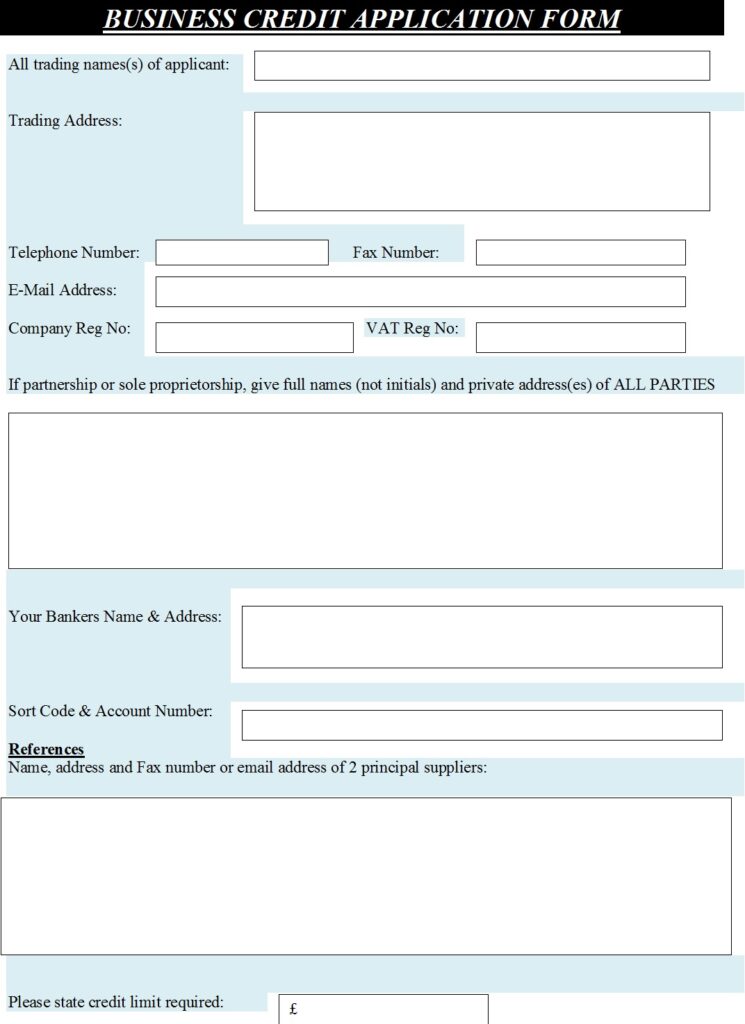 BUSINESS CREDIT APPLICATION FORM

All trading names(s) of applicant:

Trading Address:

Telephone Number:

Fax Number:

E-Mail Address:

Company Reg No:

VAT Reg No:

If partnership or sole proprietorship, give full names (not initials) and private address(es) of ALL PARTIES

Your Bankers Name & Address:

Sort Code & Account Number:

References

Name, address and Fax number or email address of 2 principal suppliers:

Please state credit limit required:

£